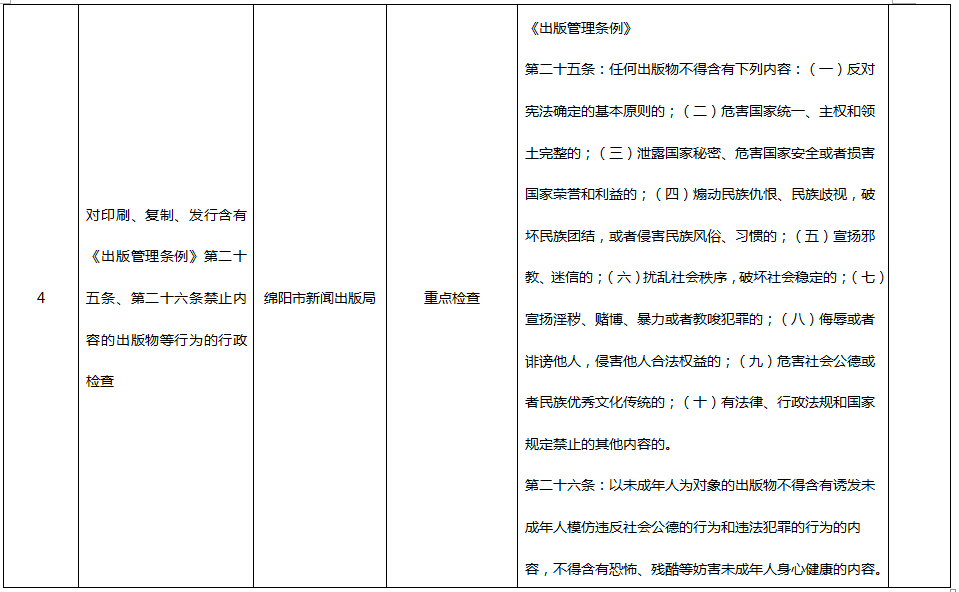 | 4 | 对印刷、复制、发行含有《出版管理条例》第二十五条、第二十六条禁止内容的出版物等行为的行政检查 | 绵阳市新闻出版局 | 重点检查 | 《出版管理条例》<br>第二十五条：任何出版物不得含有下列内容：（一）反对宪法确定的基本原则的；（二）危害国家统一、主权和领土完整的；（三）泄露国家秘密、危害国家安全或者损害国家荣誉和利益的；（四）煽动民族仇恨、民族歧视，破坏民族团结，或者侵害民族风俗、习惯的；（五）宣扬邪教、迷信的；（六）扰乱社会秩序，破坏社会稳定的；（七）宣扬淫秽、赌博、暴力或者教唆犯罪的；（八）侮辱或者诽谤他人，侵害他人合法权益的；（九）危害社会公德或者民族优秀文化传统的；（十）有法律、行政法规和国家规定禁止的其他内容的。<br>第二十六条：以未成年人为对象的出版物不得含有诱发未成年人模仿违反社会公德的行为和违法犯罪的行为的内容，不得含有恐怖、残酷等妨害未成年人身心健康的内容。 |  |
|---|---|---|---|---|---|